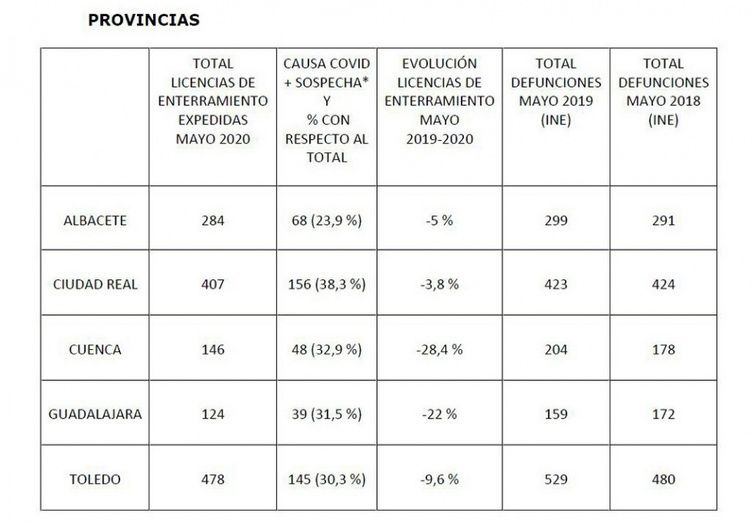 PROVINCIAS

| | TOTAL LICENCIAS DE ENTERRAMIENTO EXPEDIDAS MAYO 2020 | CAUSA COVID + SOSPECHA* Y % CON RESPECTO AL TOTAL | EVOLUCIÓN LICENCIAS DE ENTERRAMIENTO MAYO 2019-2020 | TOTAL DEFUNCIONES MAYO 2019 (INE) | TOTAL DEFUNCIONES MAYO 2018 (INE) |
|---|---|---|---|---|---|
| ALBACETE | 284 | 68 (23,9 %) | -5 % | 299 | 291 |
| CIUDAD REAL | 407 | 156 (38,3 %) | -3,8 % | 423 | 424 |
| CUENCA | 146 | 48 (32,9 %) | -28,4 % | 204 | 178 |
| GUADALAJARA | 124 | 39 (31,5 %) | -22 % | 159 | 172 |
| TOLEDO | 478 | 145 (30,3 %) | -9,6 % | 529 | 480 |